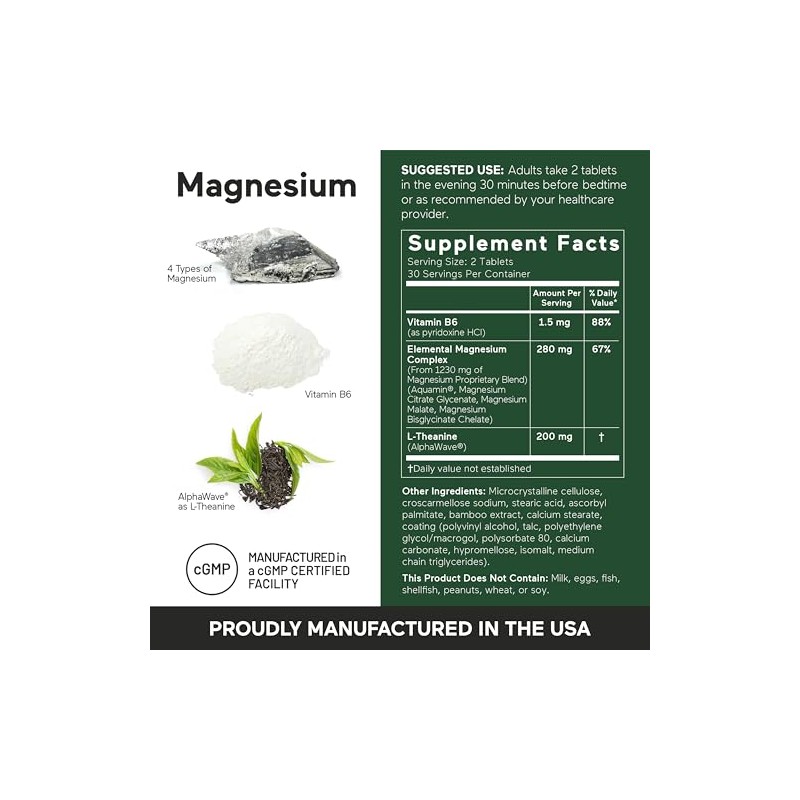 Magnesium

4 Types of Magnesium

Vitamin B6

AlphaWave® as L-Theanine

cGMP

MANUFACTURED in a cGMP CERTIFIED FACILITY

SUGGESTED USE: Adults take 2 tablets in the evening 30 minutes before bedtime or as recommended by your healthcare provider.

Supplement Facts
Serving Size: 2 Tablets
30 Servings Per Container

| | Amount Per Serving | % Daily Value* |
|---|---|---|
| Vitamin B6 (as pyridoxine HCl) | 1.5 mg | 88% |
| Elemental Magnesium Complex (From 1230 mg of Magnesium Proprietary Blend) (Aquamin®, Magnesium Citrate Glycenate, Magnesium Malate, Magnesium Bisglycinate Chelate) | 280 mg | 67% |
| L-Theanine (AlphaWave®) | 200 mg | † |

†Daily value not established

Other Ingredients: Microcrystalline cellulose, croscarmellose sodium, stearic acid, ascorbyl palmitate, bamboo extract, calcium stearate, coating (polyvinyl alcohol, talc, polyethylene glycol/macrogol, polysorbate 80, calcium carbonate, hypromellose, isomalt, medium chain triglycerides).

This Product Does Not Contain: Milk, eggs, fish, shellfish, peanuts, wheat, or soy.

PROUDLY MANUFACTURED IN THE USA